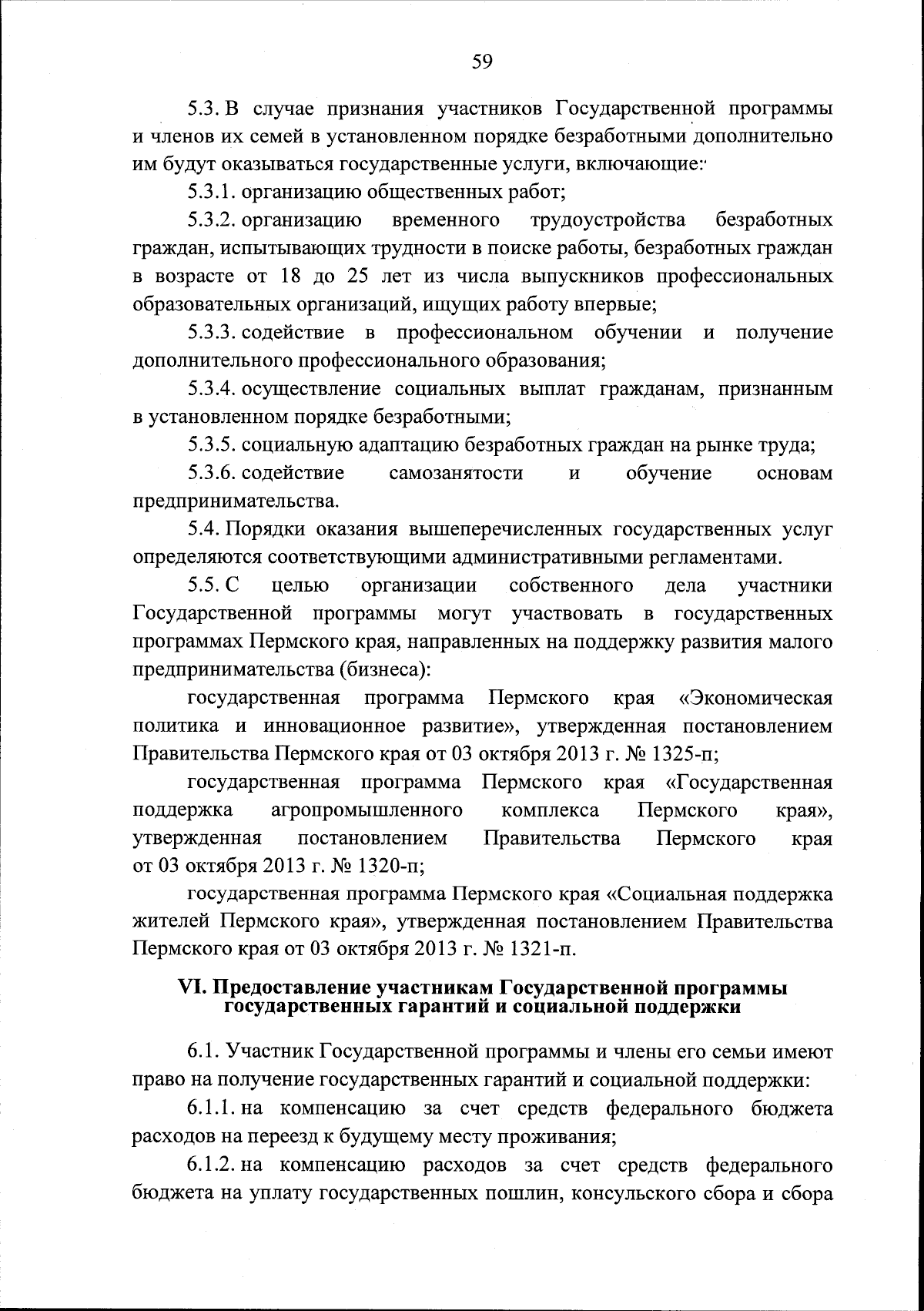 59

5.3. В случае признания участников Государственной программы и членов их семей в установленном порядке безработными дополнительно им будут оказываться государственные услуги, включающие:

5.3.1. организацию общественных работ;

5.3.2. организацию временного трудоустройства безработных граждан, испытывающих трудности в поиске работы, безработных граждан в возрасте от 18 до 25 лет из числа выпускников профессиональных образовательных организаций, ищущих работу впервые;

5.3.3. содействие в профессиональном обучении и получение дополнительного профессионального образования;

5.3.4. осуществление социальных выплат гражданам, признанным в установленном порядке безработными;

5.3.5. социальную адаптацию безработных граждан на рынке труда;

5.3.6. содействие самозанятости и обучение основам предпринимательства.

5.4. Порядки оказания вышеперечисленных государственных услуг определяются соответствующими административными регламентами.

5.5. С целью организации собственного дела участники Государственной программы могут участвовать в государственных программах Пермского края, направленных на поддержку развития малого предпринимательства (бизнеса):

государственная программа Пермского края «Экономическая политика и инновационное развитие», утвержденная постановлением Правительства Пермского края от 03 октября 2013 г. № 1325-п;

государственная программа Пермского края «Государственная поддержка агропромышленного комплекса Пермского края», утвержденная постановлением Правительства Пермского края от 03 октября 2013 г. № 1320-п;

государственная программа Пермского края «Социальная поддержка жителей Пермского края», утвержденная постановлением Правительства Пермского края от 03 октября 2013 г. № 1321-п.

VI. Предоставление участникам Государственной программы государственных гарантий и социальной поддержки

6.1. Участник Государственной программы и члены его семьи имеют право на получение государственных гарантий и социальной поддержки:

6.1.1. на компенсацию за счет средств федерального бюджета расходов на переезд к будущему месту проживания;

6.1.2. на компенсацию расходов за счет средств федерального бюджета на уплату государственных пошлин, консульского сбора и сбора